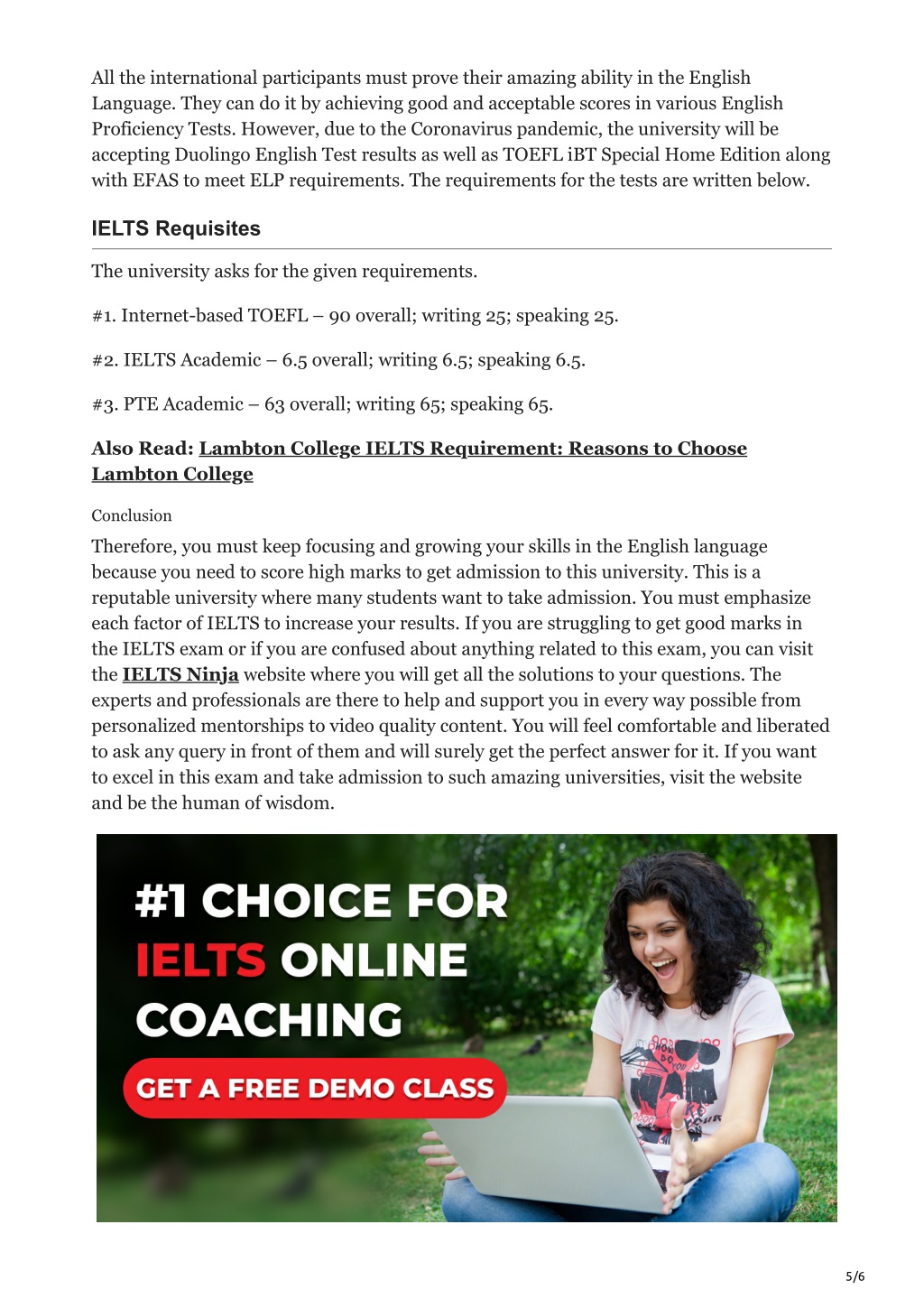 All the international participants must prove their amazing ability in the English Language. They can do it by achieving good and acceptable scores in various English Proficiency Tests. However, due to the Coronavirus pandemic, the university will be accepting Duolingo English Test results as well as TOEFL iBT Special Home Edition along with EFAS to meet ELP requirements. The requirements for the tests are written below.

IELTS Requisites

The university asks for the given requirements.

#1. Internet-based TOEFL – 90 overall; writing 25; speaking 25.

#2. IELTS Academic – 6.5 overall; writing 6.5; speaking 6.5.

#3. PTE Academic – 63 overall; writing 65; speaking 65.

Also Read: Lambton College IELTS Requirement: Reasons to Choose Lambton College

Conclusion

Therefore, you must keep focusing and growing your skills in the English language because you need to score high marks to get admission to this university. This is a reputable university where many students want to take admission. You must emphasize each factor of IELTS to increase your results. If you are struggling to get good marks in the IELTS exam or if you are confused about anything related to this exam, you can visit the IELTS Ninja website where you will get all the solutions to your questions. The experts and professionals are there to help and support you in every way possible from personalized mentorships to video quality content. You will feel comfortable and liberated to ask any query in front of them and will surely get the perfect answer for it. If you want to excel in this exam and take admission to such amazing universities, visit the website and be the human of wisdom.

#1 CHOICE FOR IELTS ONLINE COACHING

GET A FREE DEMO CLASS

5/6